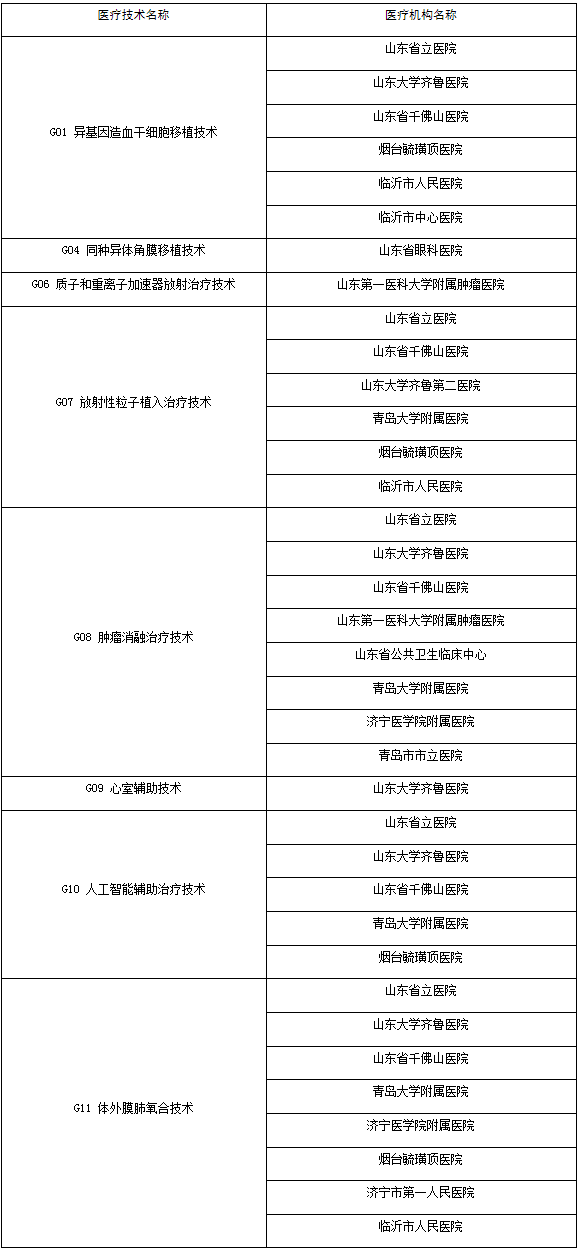 | 医疗技术名称 | 医疗机构名称 |
|---|---|
| G01 异基因造血干细胞移植技术 | 山东省立医院 |
| | 山东大学齐鲁医院 |
| | 山东省千佛山医院 |
| | 烟台毓璜顶医院 |
| | 临沂市人民医院 |
| | 临沂市中心医院 |
| G04 同种异体角膜移植技术 | 山东省眼科医院 |
| G06 质子和重离子加速器放射治疗技术 | 山东第一医科大学附属肿瘤医院 |
| G07 放射性粒子植入治疗技术 | 山东省立医院 |
| | 山东省千佛山医院 |
| | 山东大学齐鲁第二医院 |
| | 青岛大学附属医院 |
| | 烟台毓璜顶医院 |
| | 临沂市人民医院 |
| G08 肿瘤消融治疗技术 | 山东省立医院 |
| | 山东大学齐鲁医院 |
| | 山东省千佛山医院 |
| | 山东第一医科大学附属肿瘤医院 |
| | 山东省公共卫生临床中心 |
| | 青岛大学附属医院 |
| | 济宁医学院附属医院 |
| | 青岛市市立医院 |
| G09 心室辅助技术 | 山东大学齐鲁医院 |
| G10 人工智能辅助治疗技术 | 山东省立医院 |
| | 山东大学齐鲁医院 |
| | 山东省千佛山医院 |
| | 青岛大学附属医院 |
| | 烟台毓璜顶医院 |
| G11 体外膜肺氧合技术 | 山东省立医院 |
| | 山东大学齐鲁医院 |
| | 山东省千佛山医院 |
| | 青岛大学附属医院 |
| | 济宁医学院附属医院 |
| | 烟台毓璜顶医院 |
| | 济宁市第一人民医院 |
| | 临沂市人民医院 |